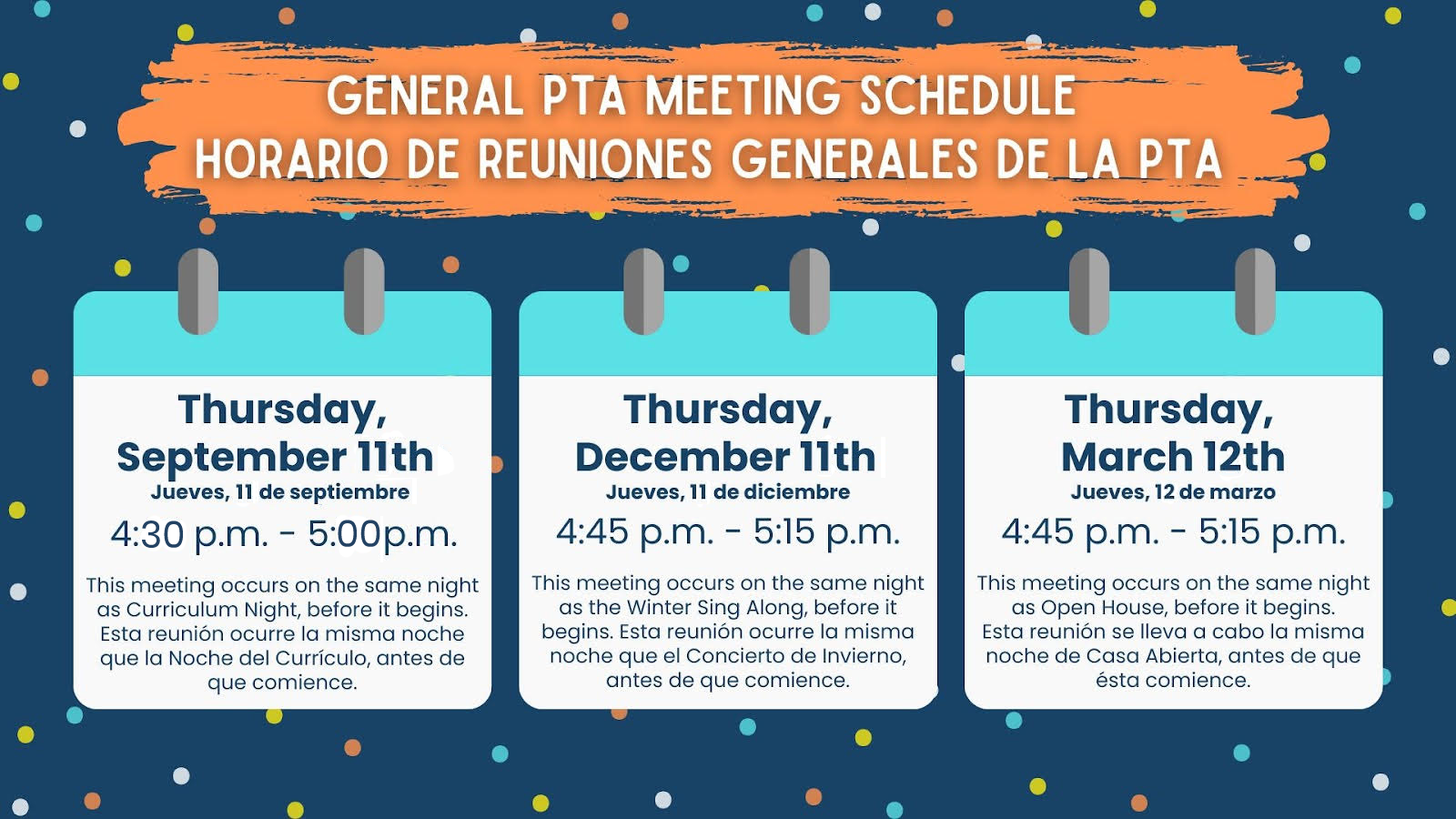 GENERAL PTA MEETING SCHEDULE
HORARIO DE REUNIONES GENERALES DE LA PTA

Thursday,
September 11th
Jueves, 11 de septiembre
4:30 p.m. - 5:00p.m.

This meeting occurs on the same night as Curriculum Night, before it begins. Esta reunión ocurre la misma noche que la Noche del Currículo, antes de que comience.

Thursday,
December 11th
Jueves, 11 de diciembre
4:45 p.m. - 5:15 p.m.

This meeting occurs on the same night as the Winter Sing Along, before it begins. Esta reunión ocurre la misma noche que el Concierto de Invierno, antes de que comience.

Thursday,
March 12th
Jueves, 12 de marzo
4:45 p.m. - 5:15 p.m.

This meeting occurs on the same night as Open House, before it begins. Esta reunión se lleva a cabo la misma noche de Casa Abierta, antes de que ésta comience.